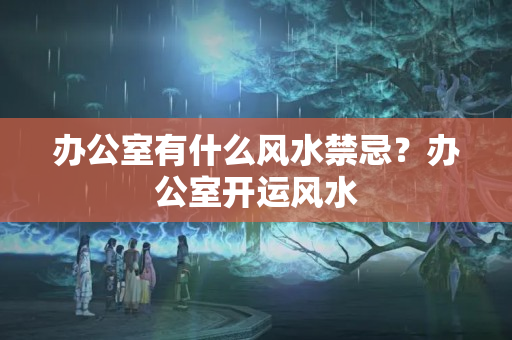 办公室有什么风水禁忌？办公室开运风水